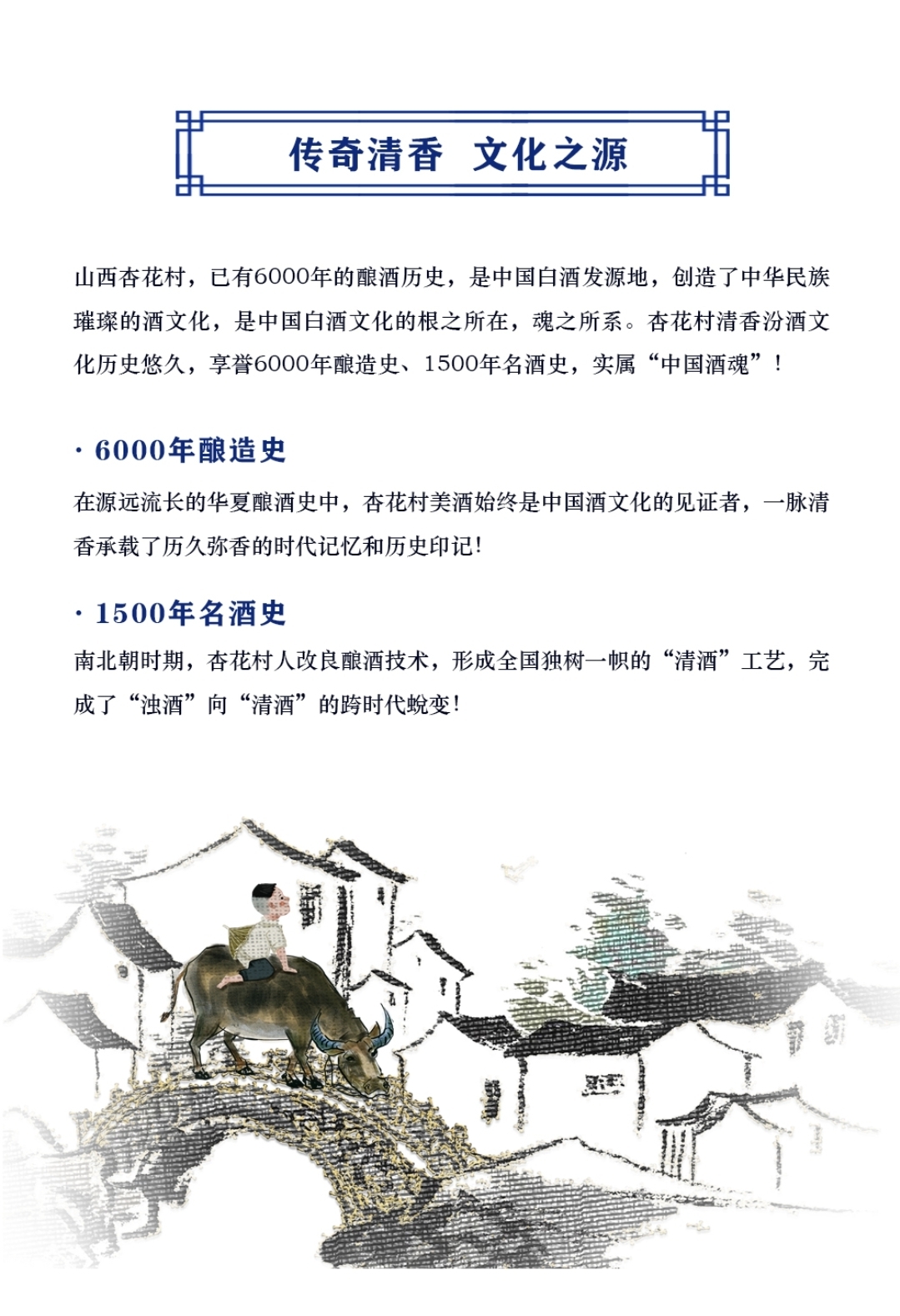 传奇清香 文化之源

山西杏花村，已有6000年的酿酒历史，是中国白酒发源地，创造了中华民族璀璨的酒文化，是中国白酒文化的根之所在，魂之所系。杏花村清香汾酒文化历史悠久，享誉6000年酿造史、1500年名酒史，实属“中国酒魂”！

· 6000年酿造史

在源远流长的华夏酿酒史中，杏花村美酒始终是中国酒文化的见证者，一脉清香承载了历久弥香的时代记忆和历史印记！

· 1500年名酒史

南北朝时期，杏花村人改良酿酒技术，形成全国独树一帜的“清酒”工艺，完成了“浊酒”向“清酒”的跨时代蜕变！